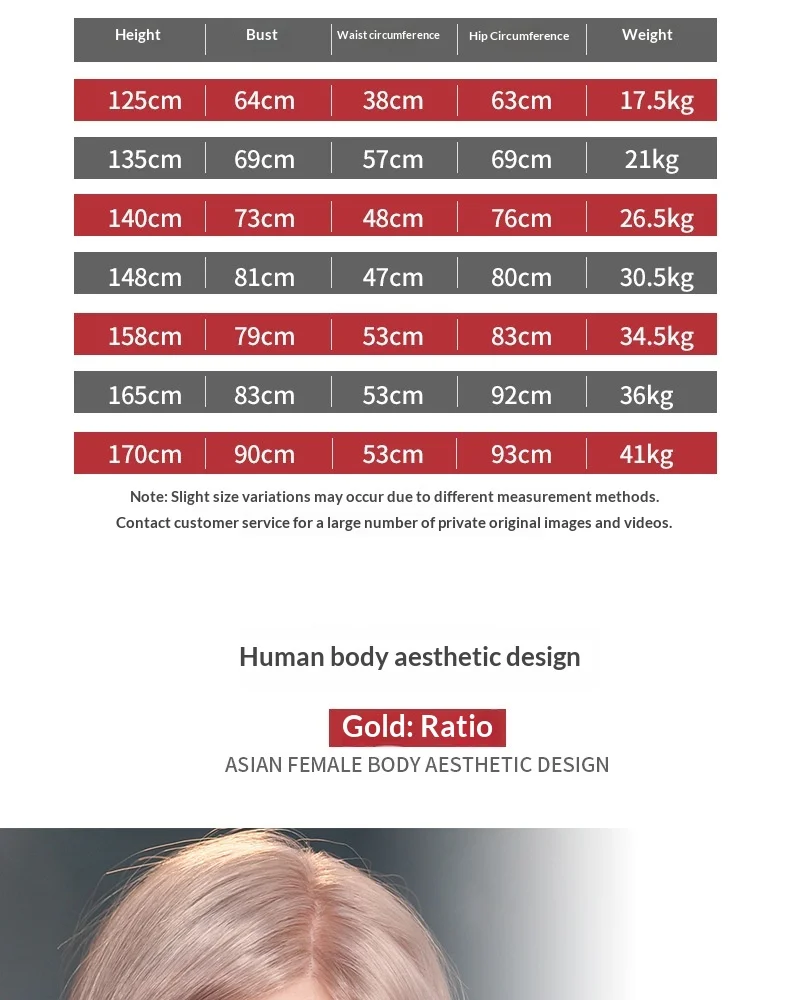 | Height | Bust | Waist circumference | Hip Circumference | Weight |
|---|---|---|---|---|
| 125cm | 64cm | 38cm | 63cm | 17.5kg |
| 135cm | 69cm | 57cm | 69cm | 21kg |
| 140cm | 73cm | 48cm | 76cm | 26.5kg |
| 148cm | 81cm | 47cm | 80cm | 30.5kg |
| 158cm | 79cm | 53cm | 83cm | 34.5kg |
| 165cm | 83cm | 53cm | 92cm | 36kg |
| 170cm | 90cm | 53cm | 93cm | 41kg |

Note: Slight size variations may occur due to different measurement methods.
Contact customer service for a large number of private original images and videos.

Human body aesthetic design

Gold: Ratio
ASIAN FEMALE BODY AESTHETIC DESIGN